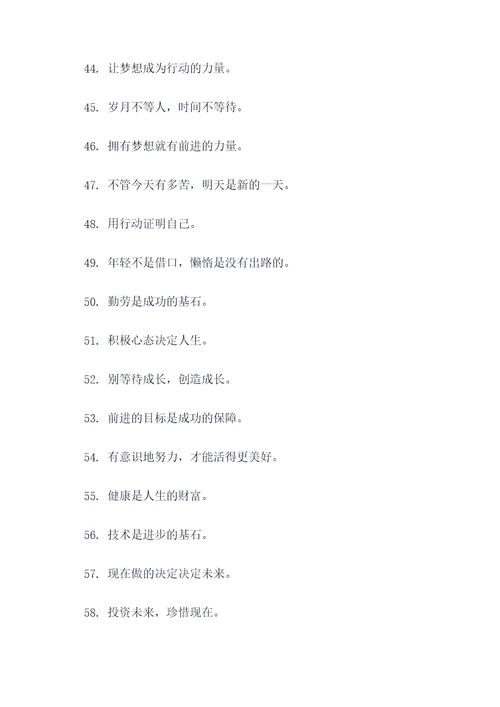 44. 让梦想成为行动的力量。

45. 岁月不等人，时间不等待。

46. 拥有梦想就有前进的力量。

47. 不管今天有多苦，明天是新的一天。

48. 用行动证明自己。

49. 年轻不是借口，懒惰是没有出路的。

50. 勤劳是成功的基石。

51. 积极心态决定人生。

52. 别等待成长，创造成长。

53. 前进的目标是成功的保障。

54. 有意识地努力，才能活得更美好。

55. 健康是人生的财富。

56. 技术是进步的基石。

57. 现在做的决定决定未来。

58. 投资未来，珍惜现在。